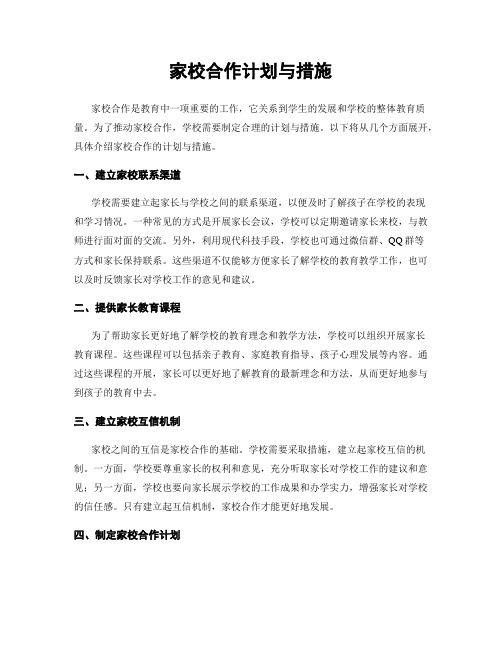 家校合作计划与措施

家校合作是教育中一项重要的工作，它关系到学生的发展和学校的整体教育质量。为了推动家校合作，学校需要制定合理的计划与措施。以下将从几个方面展开，具体介绍家校合作的计划与措施。

一、建立家校联系渠道

学校需要建立起家长与学校之间的联系渠道，以便及时了解孩子在学校的表现和学习情况。一种常见的方式是开展家长会议，学校可以定期邀请家长来校，与教师进行面对面的交流。另外，利用现代科技手段，学校也可通过微信群、QQ群等方式和家长保持联系。这些渠道不仅能够方便家长了解学校的教育教学工作，也可以及时反馈家长对学校工作的意见和建议。

二、提供家长教育课程

为了帮助家长更好地了解学校的教育理念和教学方法，学校可以组织开展家长教育课程。这些课程可以包括亲子教育、家庭教育指导、孩子心理发展等内容。通过这些课程的开展，家长可以更好地了解教育的最新理念和方法，从而更好地参与到孩子的教育中去。

三、建立家校互信机制

家校之间的互信是家校合作的基础。学校需要采取措施，建立起家校互信的机制。一方面，学校要尊重家长的权利和意见，充分听取家长对学校工作的建议和意见；另一方面，学校也要向家长展示学校的工作成果和办学实力，增强家长对学校的信任感。只有建立起互信机制，家校合作才能更好地发展。

四、制定家校合作计划